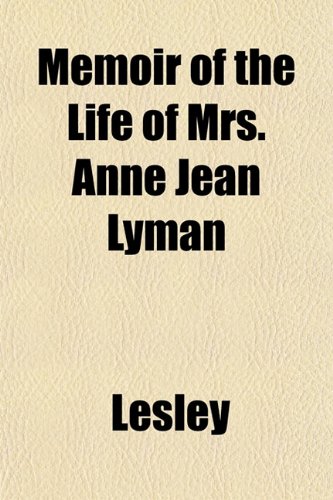 Memoir of the Life of Mrs. Anne Jean Lyman

Lesley